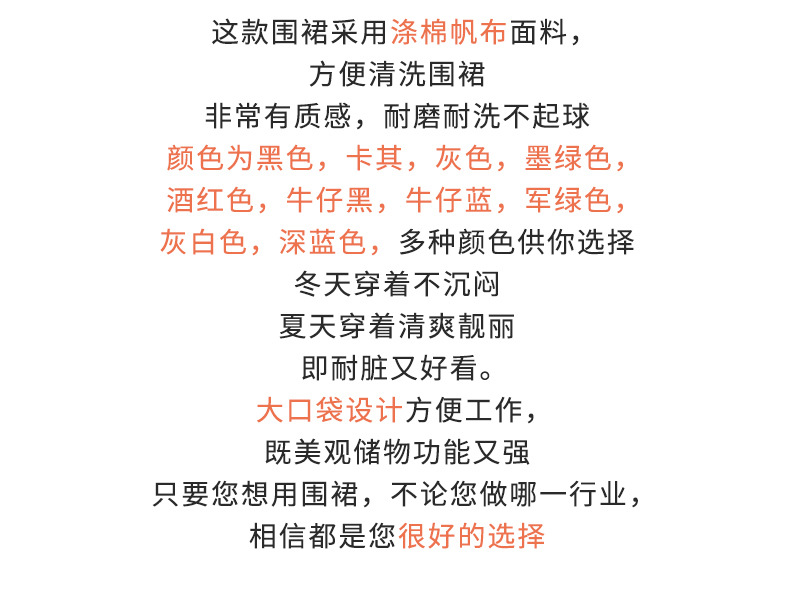 这款围裙采用涤棉帆布面料，
方便清洗围裙
非常有质感，耐磨耐洗不起球
颜色为黑色，卡其，灰色，墨绿色，
酒红色，牛仔黑，牛仔蓝，军绿色，
灰白色，深蓝色，多种颜色供你选择
冬天穿着不沉闷
夏天穿着清爽靓丽
即耐脏又好看。
大口袋设计方便工作，
既美观储物功能又强
只要您想用围裙，不论您做哪一行业，
相信都是您很好的选择